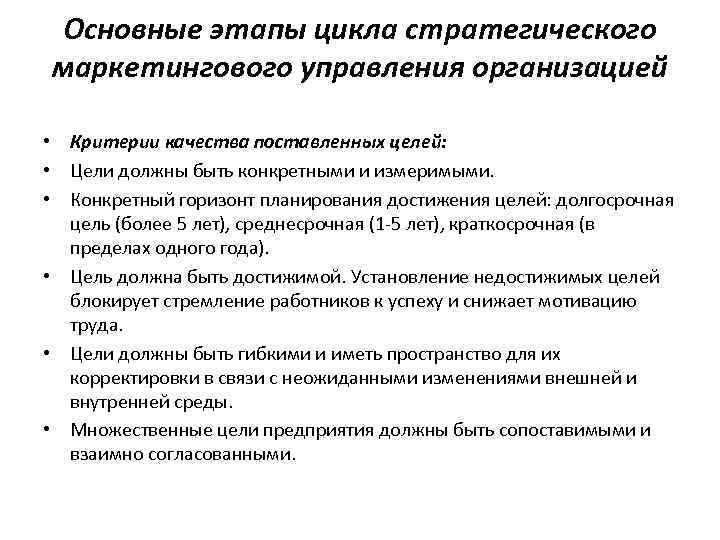 Основные этапы цикла стратегического маркетингового управления организацией

• Критерии качества поставленных целей:
• Цели должны быть конкретными и измеримыми.
• Конкретный горизонт планирования достижения целей: долгосрочная цель (более 5 лет), среднесрочная (1-5 лет), краткосрочная (в пределах одного года).
• Цель должна быть достижимой. Установление недостижимых целей блокирует стремление работников к успеху и снижает мотивацию труда.
• Цели должны быть гибкими и иметь пространство для их корректировки в связи с неожиданными изменениями внешней и внутренней среды.
• Множественные цели предприятия должны быть сопоставимыми и взаимно согласованными.